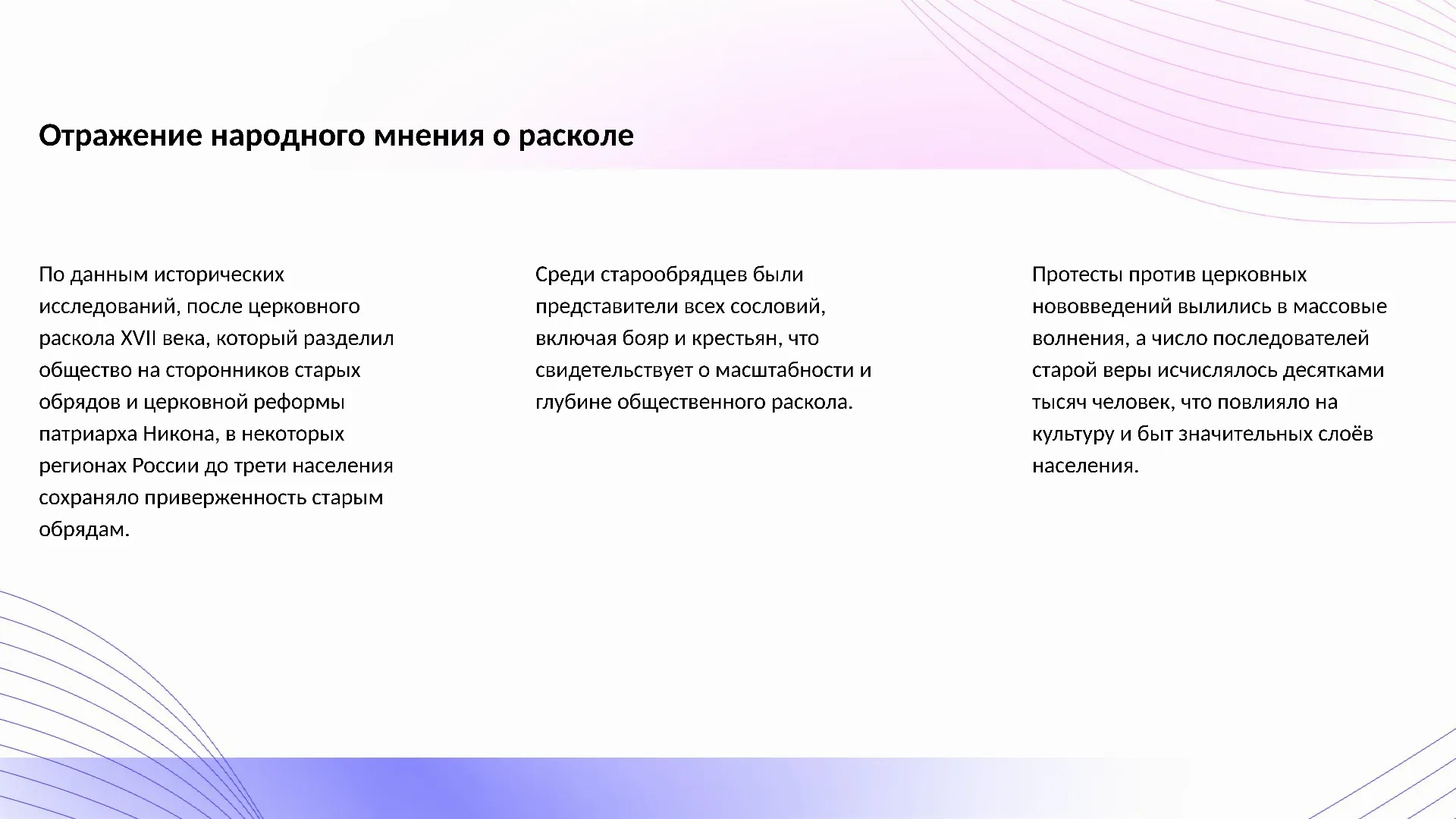 Отражение народного мнения о расколе

По данным исторических исследований, после церковного раскола XVII века, который разделил общество на сторонников старых обрядов и церковной реформы патриарха Никона, в некоторых регионах России до трети населения сохраняло приверженность старым обрядам.

Среди старообрядцев были представители всех сословий, включая бояр и крестьян, что свидетельствует о масштабности и глубине общественного раскола.

Протесты против церковных нововведений вылились в массовые волнения, а число последователей старой веры исчислялось десятками тысяч человек, что повлияло на культуру и быт значительных слоёв населения.